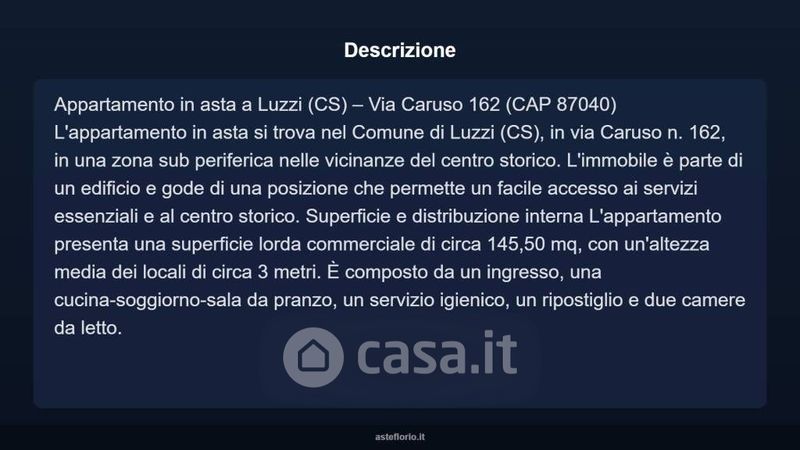 Descrizione

Appartamento in asta a Luzzi (CS) – Via Caruso 162 (CAP 87040)
L'appartamento in asta si trova nel Comune di Luzzi (CS), in via Caruso n. 162, in una zona sub periferica nelle vicinanze del centro storico. L'immobile è parte di un edificio e gode di una posizione che permette un facile accesso ai servizi essenziali e al centro storico. Superficie e distribuzione interna L'appartamento presenta una superficie lorda commerciale di circa 145,50 mq, con un'altezza media dei locali di circa 3 metri. È composto da un ingresso, una cucina-soggiorno-sala da pranzo, un servizio igienico, un ripostiglio e due camere da letto.

asteflorio.it

casa.it